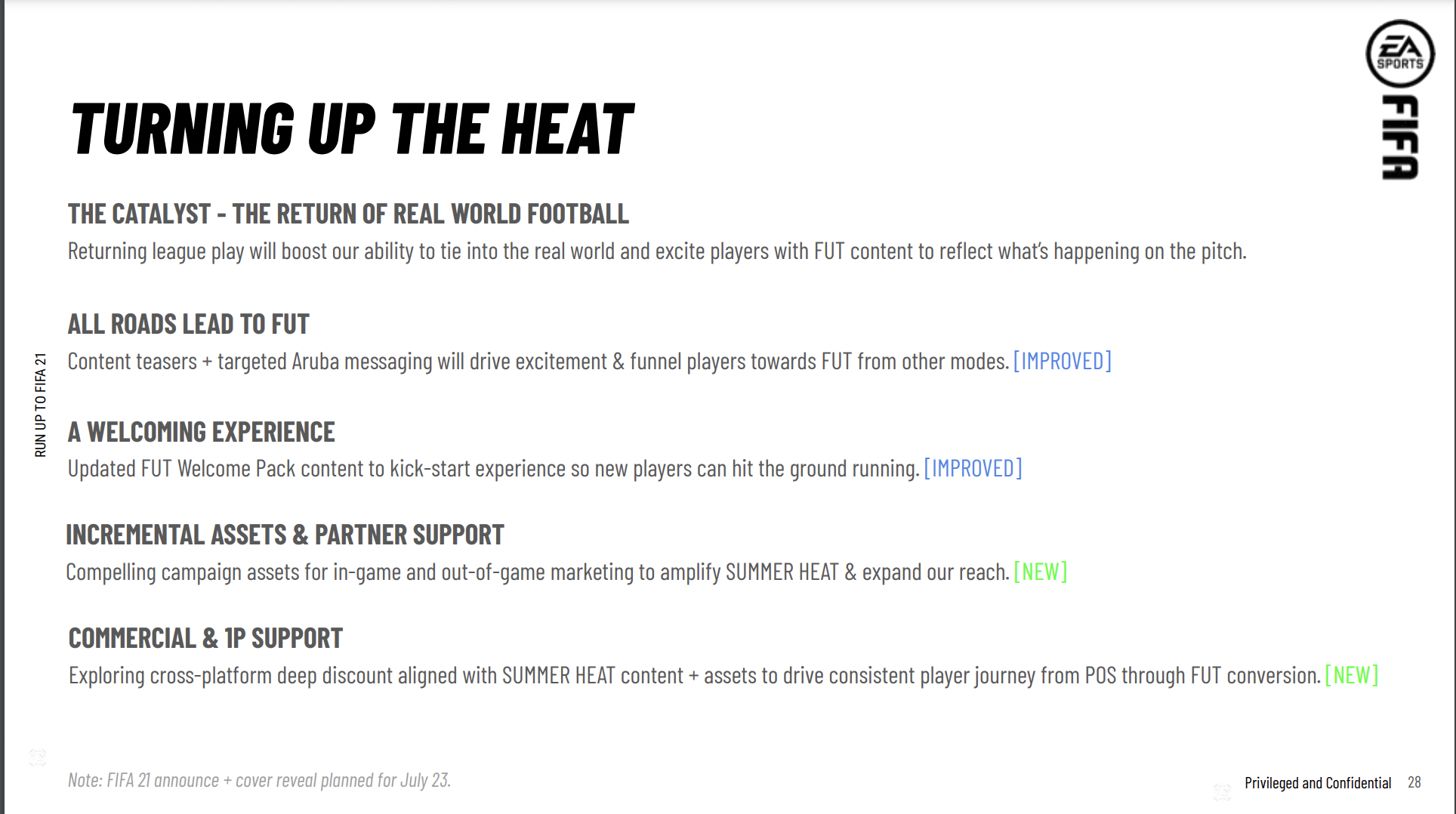 EA SPORTS

FIFA

TURNING UP THE HEAT

THE CATALYST - THE RETURN OF REAL WORLD FOOTBALL

Returning league play will boost our ability to tie into the real world and excite players with FUT content to reflect what's happening on the pitch.

ALL ROADS LEAD TO FUT

Content teasers + targeted Aruba messaging will drive excitement & funnel players towards FUT from other modes. [IMPROVED]

A WELCOMING EXPERIENCE

Updated FUT Welcome Pack content to kick-start experience so new players can hit the ground running. [IMPROVED]

INCREMENTAL ASSETS & PARTNER SUPPORT

Compelling campaign assets for in-game and out-of-game marketing to amplify SUMMER HEAT & expand our reach. [NEW]

COMMERCIAL & 1P SUPPORT

Exploring cross-platform deep discount aligned with SUMMER HEAT content + assets to drive consistent player journey from POS through FUT conversion. [NEW]

RUN UP TO FIFA 21

Note: FIFA 21 announce + cover reveal planned for July 23.

Privileged and Confidential 28